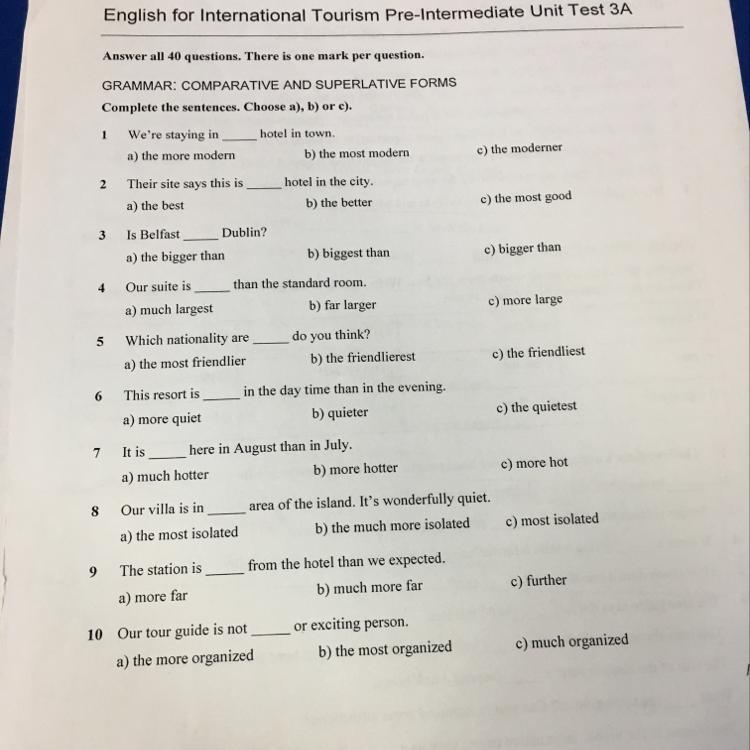 English for International Tourism Pre-Intermediate Unit Test 3A

Answer all 40 questions. There is one mark per question.

GRAMMAR: COMPARATIVE AND SUPERLATIVE FORMS

Complete the sentences. Choose a), b) or c).

1 We're staying in ____ hotel in town.
a) the more modern b) the most modern c) the moderner

2 Their site says this is ____ hotel in the city.
a) the best b) the better c) the most good

3 Is Belfast ____ Dublin?
a) the bigger than b) biggest than c) bigger than

4 Our suite is ____ than the standard room.
a) much largest b) far larger c) more large

5 Which nationality are ____ do you think?
a) the most friendlier b) the friendlierest c) the friendliest

6 This resort is ____ in the day time than in the evening.
a) more quiet b) quieter c) the quietest

7 It is ____ here in August than in July.
a) much hotter b) more hotter c) more hot

8 Our villa is in ____ area of the island. It's wonderfully quiet.
a) the most isolated b) the much more isolated c) most isolated

9 The station is ____ from the hotel than we expected.
a) more far b) much more far c) further

10 Our tour guide is not ____ or exciting person.
a) the more organized b) the most organized c) much organized